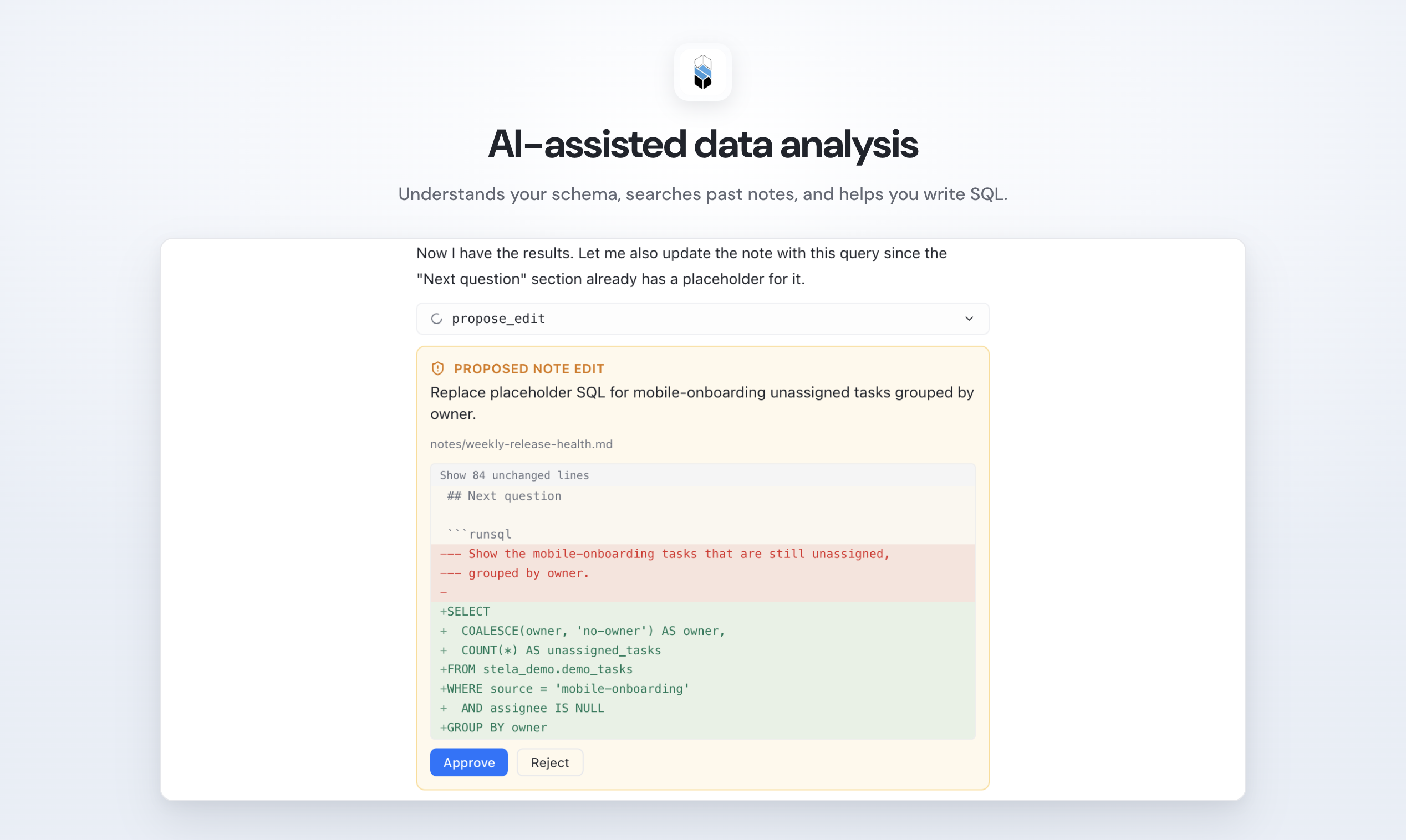 AI-assisted data analysis

Understands your schema, searches past notes, and helps you write SQL.

Now I have the results. Let me also update the note with this query since the "Next question" section already has a placeholder for it.

propose_edit

PROPOSED NOTE EDIT

Replace placeholder SQL for mobile-onboarding unassigned tasks grouped by owner.

notes/weekly-release-health.md

Show 84 unchanged lines

## Next question

```runsql
--- Show the mobile-onboarding tasks that are still unassigned,
--- grouped by owner.
-
+SELECT
+  COALESCE(owner, 'no-owner') AS owner,
+  COUNT(*) AS unassigned_tasks
+FROM stela_demo.demo_tasks
+WHERE source = 'mobile-onboarding'
+  AND assignee IS NULL
+GROUP BY owner

Approve Reject